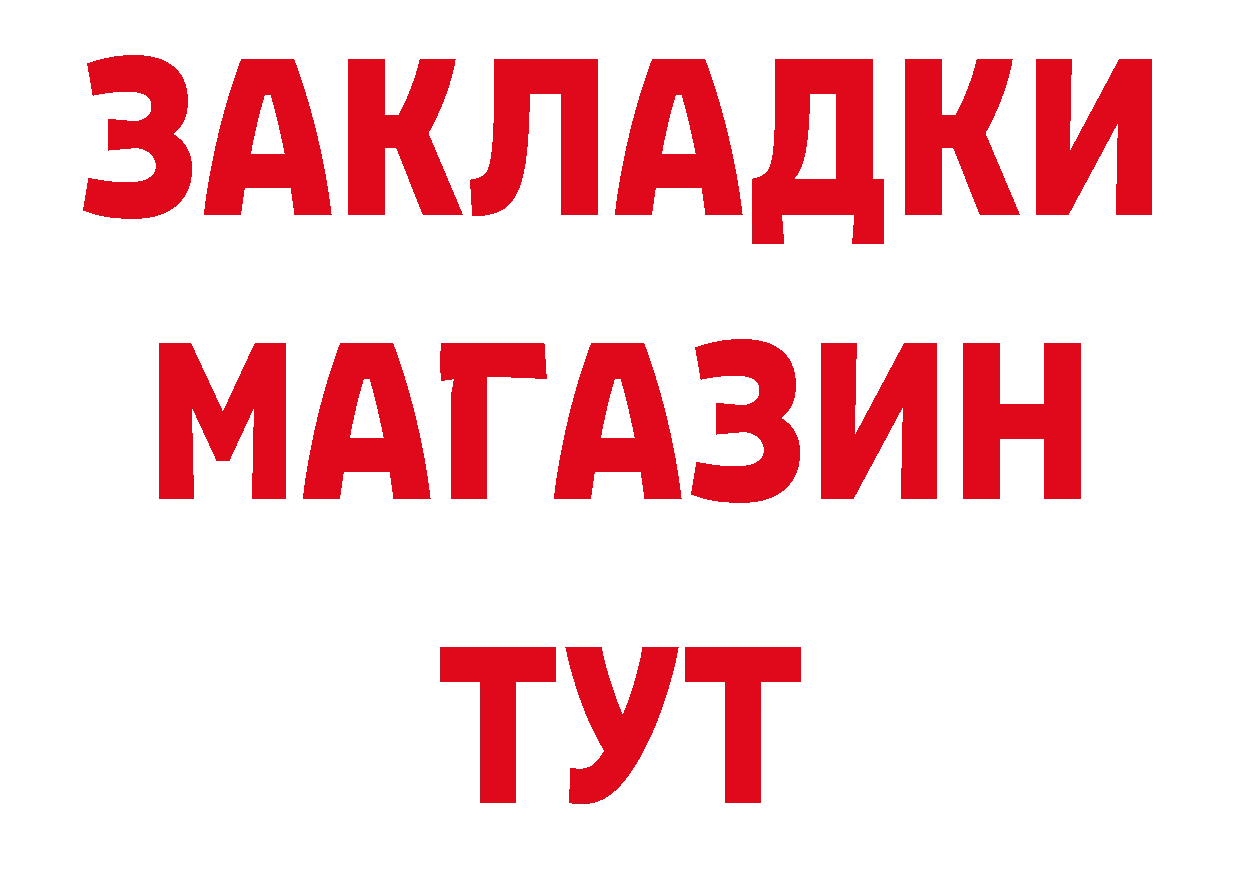 ЗАКЛАДКИ
МАГАЗИН
ТУТ